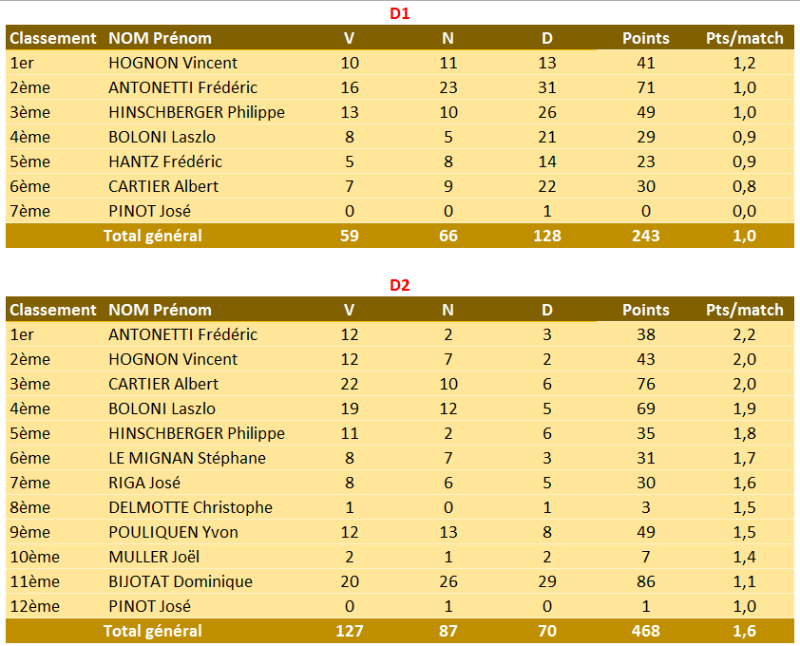 D1

| Classement | NOM Prénom | V | N | D | Points | Pts/match |
|---|---|---|---|---|---|---|
| 1er | HOGNON Vincent | 10 | 11 | 13 | 41 | 1,2 |
| 2ème | ANTONETTI Frédéric | 16 | 23 | 31 | 71 | 1,0 |
| 3ème | HINSCHBERGER Philippe | 13 | 10 | 26 | 49 | 1,0 |
| 4ème | BOLONI Laszlo | 8 | 5 | 21 | 29 | 0,9 |
| 5ème | HANTZ Frédéric | 5 | 8 | 14 | 23 | 0,9 |
| 6ème | CARTIER Albert | 7 | 9 | 22 | 30 | 0,8 |
| 7ème | PINOT José | 0 | 0 | 1 | 0 | 0,0 |
| | Total général | 59 | 66 | 128 | 243 | 1,0 |

D2

| Classement | NOM Prénom | V | N | D | Points | Pts/match |
|---|---|---|---|---|---|---|
| 1er | ANTONETTI Frédéric | 12 | 2 | 3 | 38 | 2,2 |
| 2ème | HOGNON Vincent | 12 | 7 | 2 | 43 | 2,0 |
| 3ème | CARTIER Albert | 22 | 10 | 6 | 76 | 2,0 |
| 4ème | BOLONI Laszlo | 19 | 12 | 5 | 69 | 1,9 |
| 5ème | HINSCHBERGER Philippe | 11 | 2 | 6 | 35 | 1,8 |
| 6ème | LE MIGNAN Stéphane | 8 | 7 | 3 | 31 | 1,7 |
| 7ème | RIGA José | 8 | 6 | 5 | 30 | 1,6 |
| 8ème | DELMOTTE Christophe | 1 | 0 | 1 | 3 | 1,5 |
| 9ème | POULIQUEN Yvon | 12 | 13 | 8 | 49 | 1,5 |
| 10ème | MULLER Joël | 2 | 1 | 2 | 7 | 1,4 |
| 11ème | BIJOTAT Dominique | 20 | 26 | 29 | 86 | 1,1 |
| 12ème | PINOT José | 0 | 1 | 0 | 1 | 1,0 |
| | Total général | 127 | 87 | 70 | 468 | 1,6 |